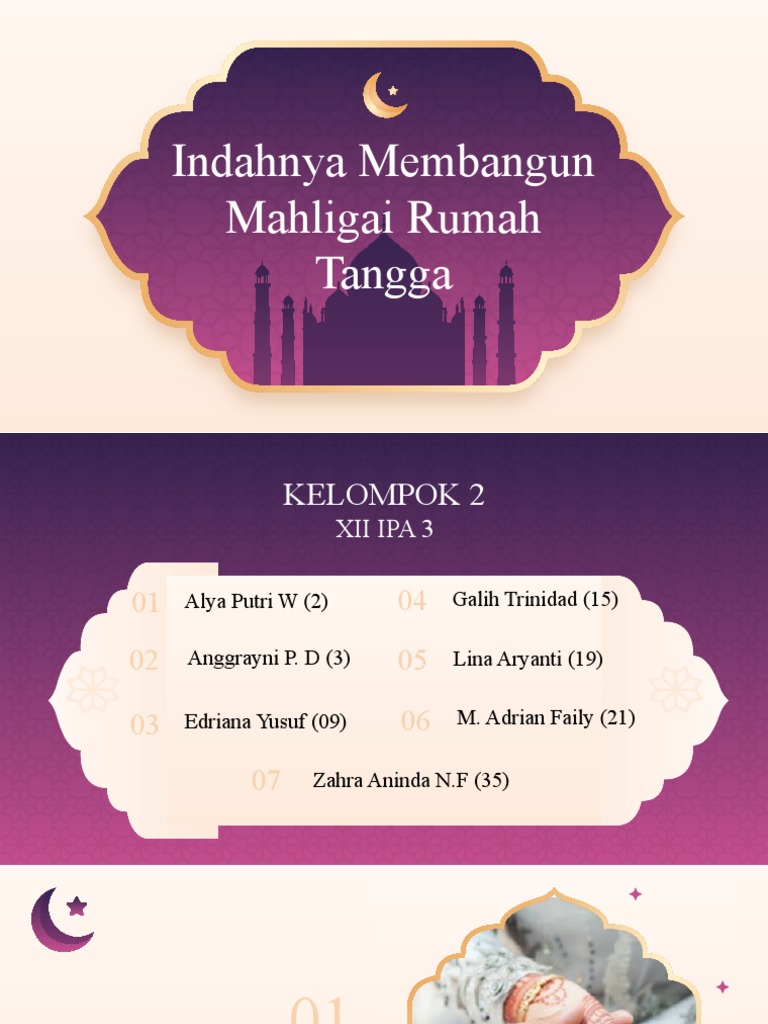 Indahnya Membangun Mahligai Rumah Tangga

KELOMPOK 2
XII IPA 3

01 Alya Putri W (2)
02 Anggrayni P. D (3)
03 Edriana Yusuf (09)

04 Galih Trinidad (15)
05 Lina Aryanti (19)
06 M. Adrian Faily (21)

07 Zahra Aninda N.F (35)

01